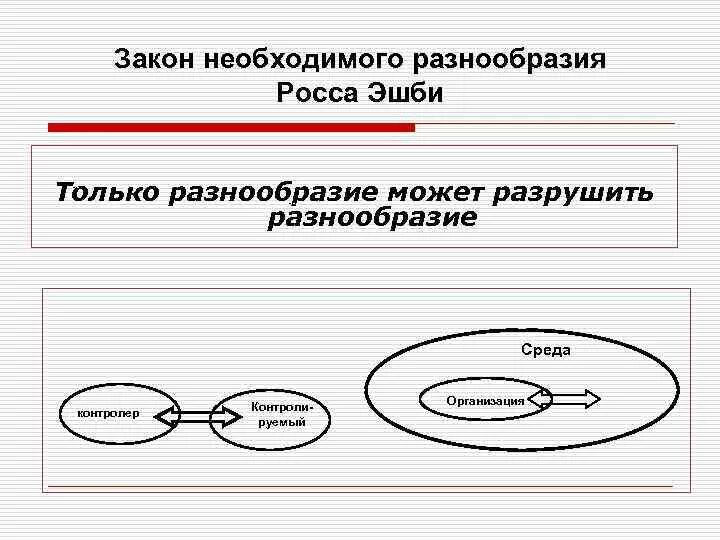 Закон необходимого разнообразия Росса Эшби

Только разнообразие может разрушить разнообразие

контролер

Контролируемый

Среда

Организация